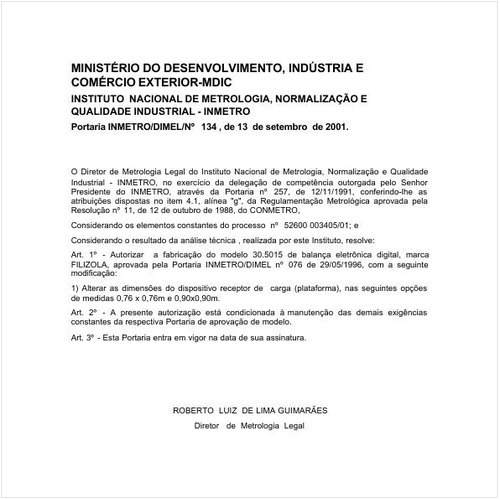 MINISTÉRIO DO DESENVOLVIMENTO, INDÚSTRIA E COMÉRCIO EXTERIOR-MDIC

INSTITUTO NACIONAL DE METROLOGIA, NORMALIZAÇÃO E QUALIDADE INDUSTRIAL - INMETRO

Portaria INMETRO/DIMEL/Nº 134 , de 13 de setembro de 2001.

O Diretor de Metrologia Legal do Instituto Nacional de Metrologia, Normalização e Qualidade Industrial - INMETRO, no exercício da delegação de competência outorgada pelo Senhor Presidente do INMETRO, através da Portaria nº 257, de 12/11/1991, conferindo-lhe as atribuições dispostas no item 4.1, alínea "g", da Regulamentação Metrológica aprovada pela Resolução nº 11, de 12 de outubro de 1988, do CONMETRO,

Considerando os elementos constantes do processo nº 52600 003405/01; e

Considerando o resultado da análise técnica , realizada por este Instituto, resolve:

Art. 1º - Autorizar a fabricação do modelo 30.5015 de balança eletrônica digital, marca FILIZOLA, aprovada pela Portaria INMETRO/DIMEL nº 076 de 29/05/1996, com a seguinte modificação:

1) Alterar as dimensões do dispositivo receptor de carga (plataforma), nas seguintes opções de medidas 0,76 x 0,76m e 0,90x0,90m.

Art. 2º - A presente autorização está condicionada à manutenção das demais exigências constantes da respectiva Portaria de aprovação de modelo.

Art. 3º - Esta Portaria entra em vigor na data de sua assinatura.

ROBERTO LUIZ DE LIMA GUIMARÃES
Diretor de Metrologia Legal